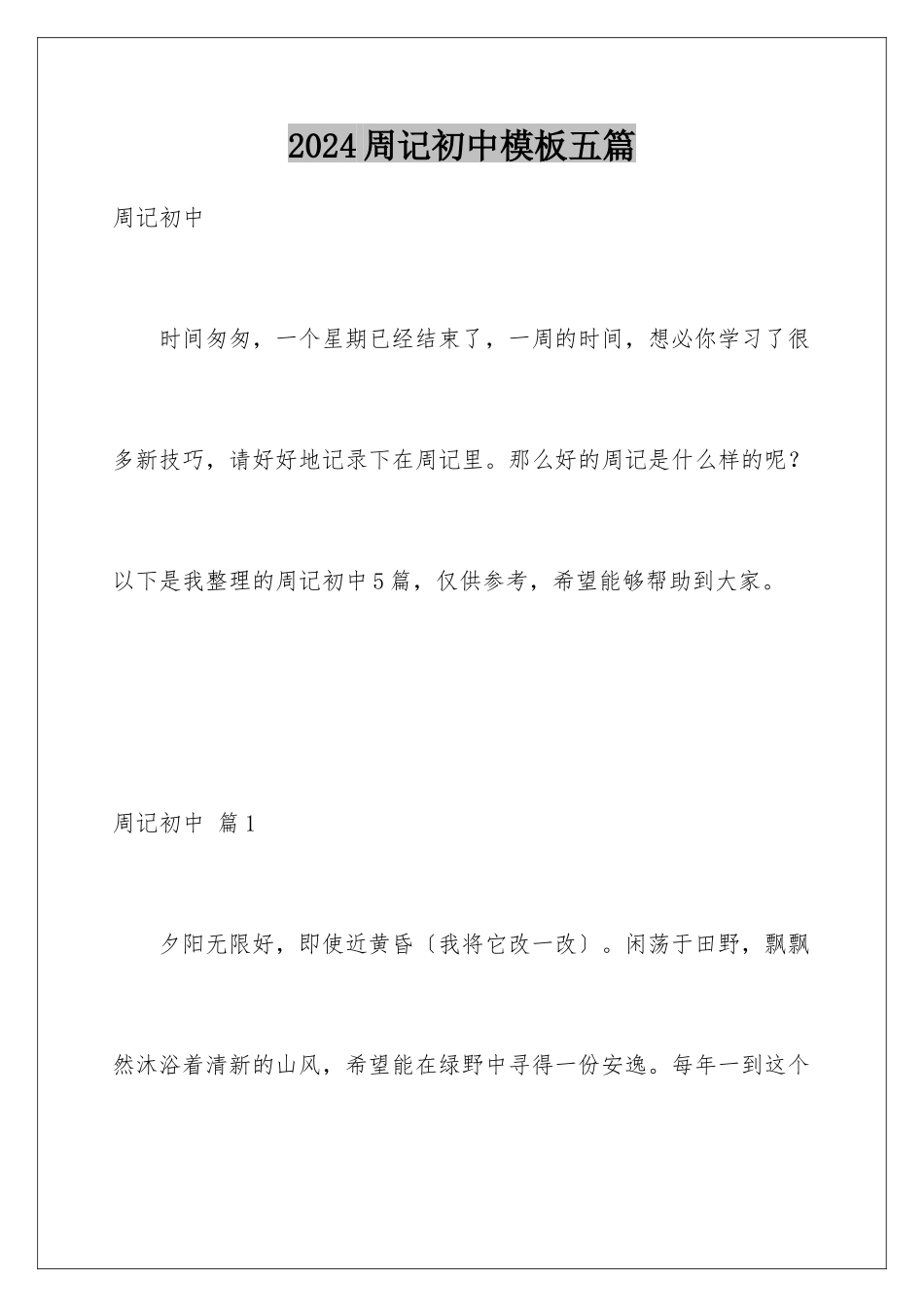 2024周记初中模板五篇

周记初中

时间匆匆，一个星期已经结束了，一周的时间，想必你学习了很多新技巧，请好好地记录下在周记里。那么好的周记是什么样的呢？以下是我整理的周记初中5篇，仅供参考，希望能够帮助到大家。

周记初中 篇1

夕阳无限好，即使近黄昏〔我将它改一改〕。闲荡于田野，飘飘然沐浴着清新的山风，希望能在绿野中寻得一份安逸。每年一到这个